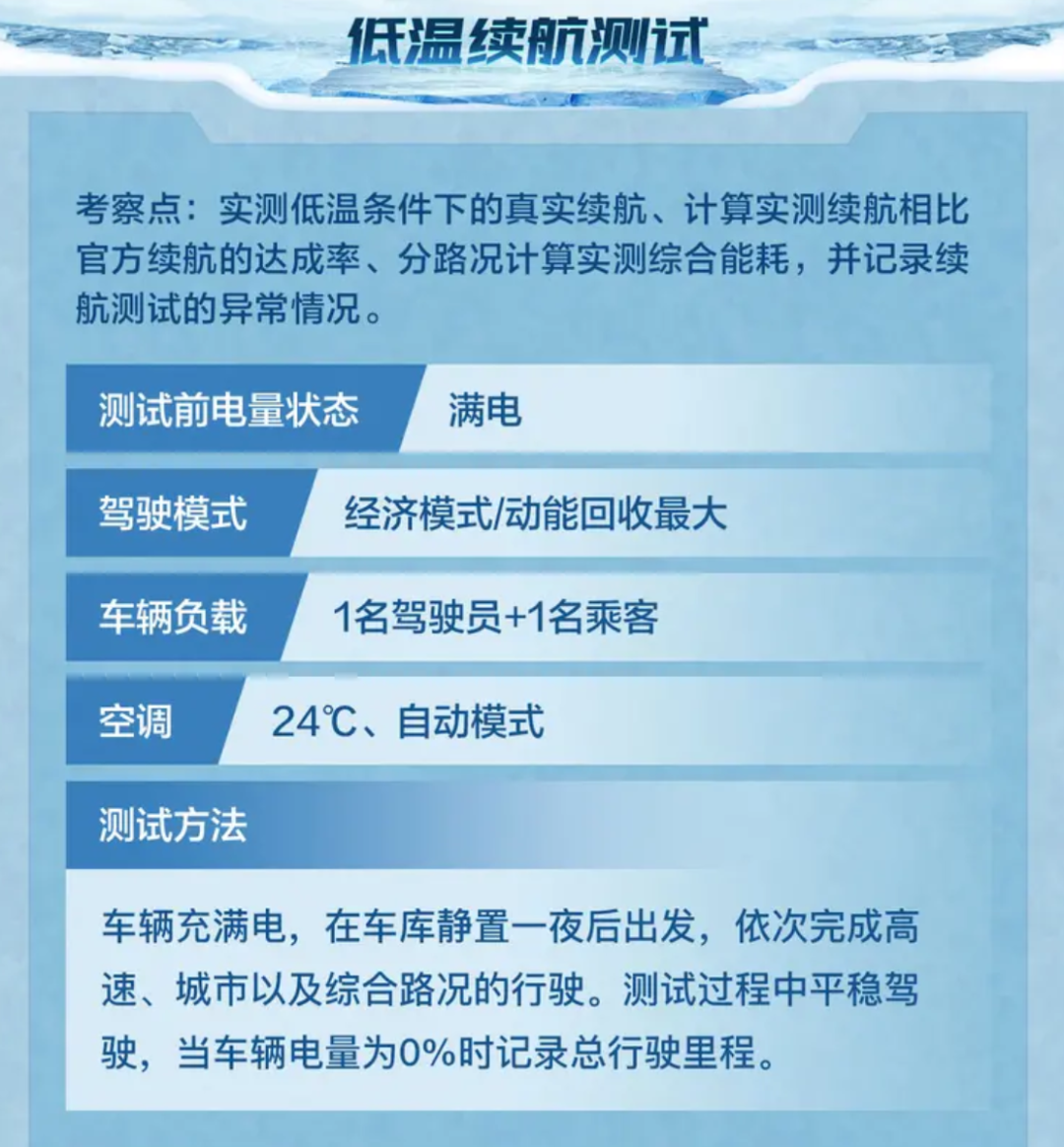 低温续航测试

考察点：实测低温条件下的真实续航、计算实测续航相比官方续航的达成率、分路况计算实测综合能耗，并记录续航测试的异常情况。

| 测试前电量状态 | 满电 |
|---|---|
| 驾驶模式 | 经济模式/动能回收最大 |
| 车辆负载 | 1名驾驶员+1名乘客 |
| 空调 | 24℃、自动模式 |

测试方法

车辆充满电，在车库静置一夜后出发，依次完成高速、城市以及综合路况的行驶。测试过程中平稳驾驶，当车辆电量为0%时记录总行驶里程。